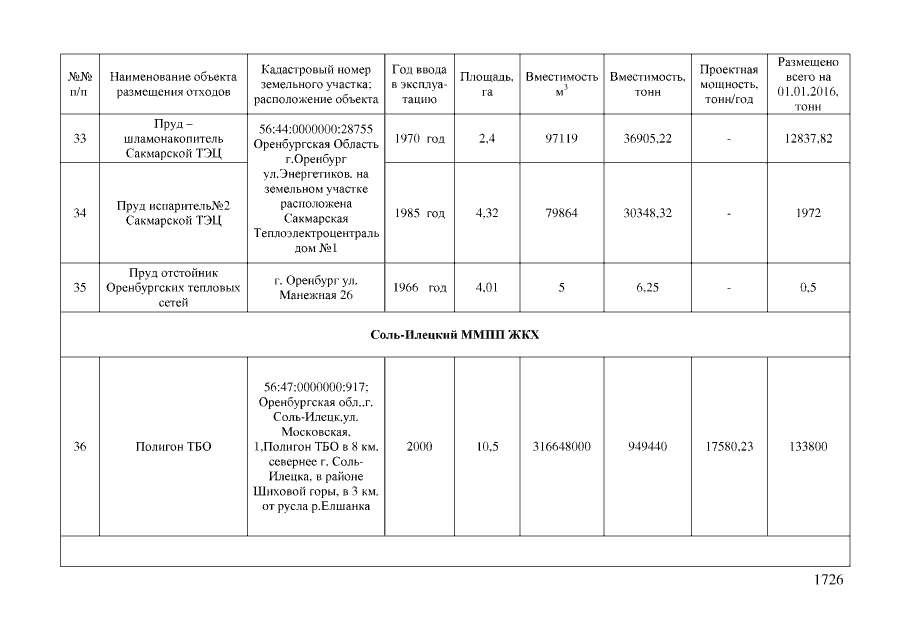 | №№ п/п | Наименование объекта размещения отходов | Кадастровый номер земельного участка; расположение объекта | Год ввода в эксплуатацию | Площадь, га | Вместимость $м^3$ | Вместимость, тонн | Проектная мощность, тонн/год | Размещено всего на 01.01.2016, тонн |
|---|---|---|---|---|---|---|---|---|
| 33 | Пруд – шламонакопитель Сакмарской ТЭЦ | 56:44:0000000:28755 Оренбургская Область г.Оренбург ул.Энергетиков. на земельном участке расположена Сакмарская Теплоэлектроцентраль дом №1 | 1970 год | 2,4 | 97119 | 36905,22 | - | 12837,82 |
| 34 | Пруд испаритель№2 Сакмарской ТЭЦ | | 1985 год | 4,32 | 79864 | 30348,32 | - | 1972 |
| 35 | Пруд отстойник Оренбургских тепловых сетей | г. Оренбург ул. Манежная 26 | 1966 год | 4,01 | 5 | 6,25 | - | 0,5 |
| Соль-Илецкий ММПП ЖКХ | | | | | | | | |
| 36 | Полигон ТБО | 56:47:0000000:917; Оренбургская обл.,г. Соль-Илецк,ул. Московская, 1,Полигон ТБО в 8 км. севернее г. Соль-Илецка, в районе Шиховой горы, в 3 км. от русла р.Елшанка | 2000 | 10,5 | 316648000 | 949440 | 17580,23 | 133800 |

1726